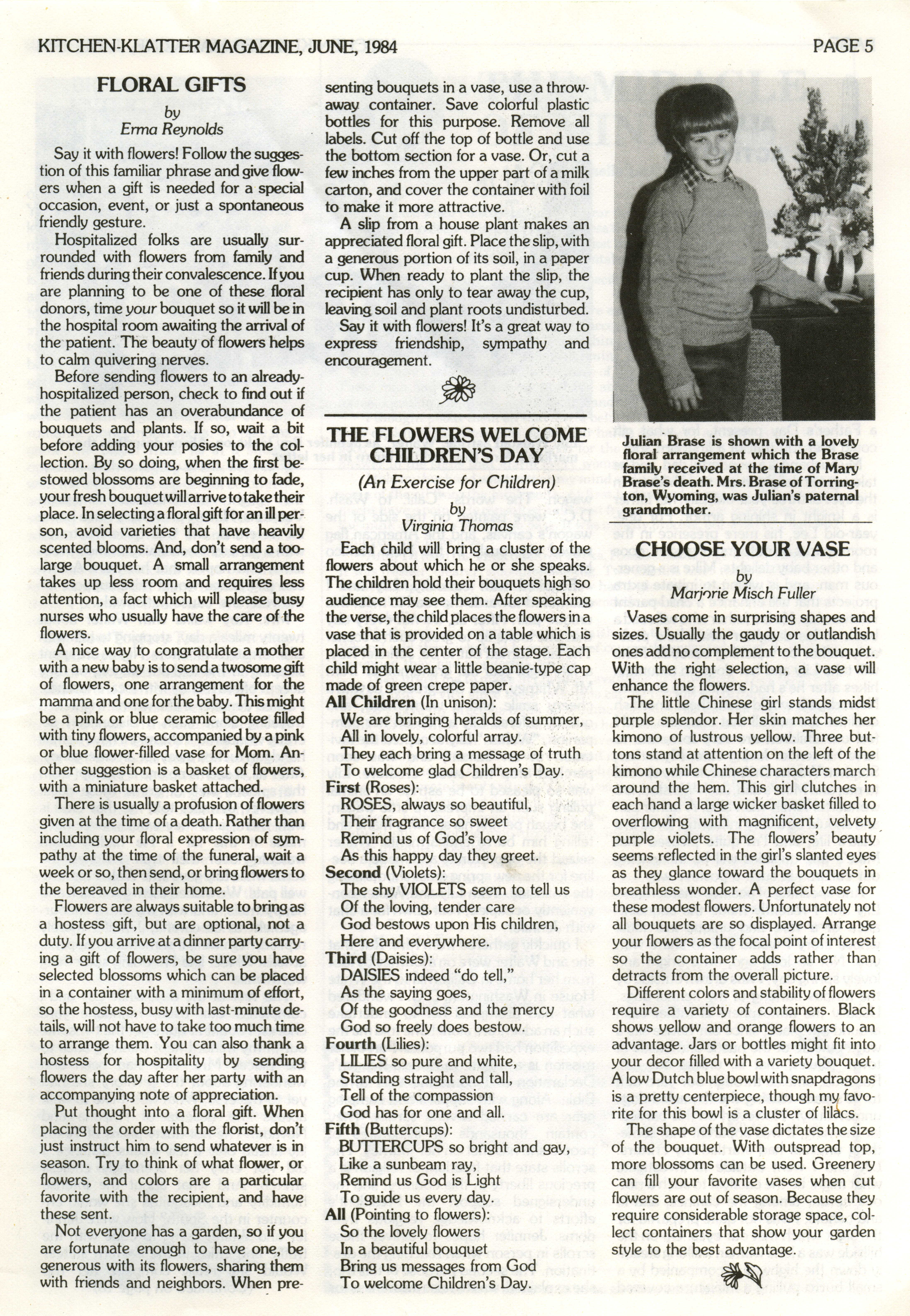 KITCHEN-KLATTER MAGAZINE, JUNE, 1984

PAGE 5

FLORAL GIFTS

by
Erma Reynolds

Say it with flowers! Follow the suggestion of this familiar phrase and give flowers when a gift is needed for a special occasion, event, or just a spontaneous friendly gesture.

Hospitalized folks are usually surrounded with flowers from family and friends during their convalescence. If you are planning to be one of these floral donors, time your bouquet so it will be in the hospital room awaiting the arrival of the patient. The beauty of flowers helps to calm quivering nerves.

Before sending flowers to an already-hospitalized person, check to find out if the patient has an overabundance of bouquets and plants. If so, wait a bit before adding your posies to the collection. By so doing, when the first bestowed blossoms are beginning to fade, your fresh bouquet will arrive to take their place. In selecting a floral gift for an ill person, avoid varieties that have heavily scented blooms. And, don't send a too-large bouquet. A small arrangement takes up less room and requires less attention, a fact which will please busy nurses who usually have the care of the flowers.

A nice way to congratulate a mother with a new baby is to send a twosome gift of flowers, one arrangement for the mamma and one for the baby. This might be a pink or blue ceramic bootee filled with tiny flowers, accompanied by a pink or blue flower-filled vase for Mom. Another suggestion is a basket of flowers, with a miniature basket attached.

There is usually a profusion of flowers given at the time of a death. Rather than including your floral expression of sympathy at the time of the funeral, wait a week or so, then send, or bring flowers to the bereaved in their home.

Flowers are always suitable to bring as a hostess gift, but are optional, not a duty. If you arrive at a dinner party carrying a gift of flowers, be sure you have selected blossoms which can be placed in a container with a minimum of effort, so the hostess, busy with last-minute details, will not have to take too much time to arrange them. You can also thank a hostess for hospitality by sending flowers the day after her party with an accompanying note of appreciation.

Put thought into a floral gift. When placing the order with the florist, don't just instruct him to send whatever is in season. Try to think of what flower, or flowers, and colors are a particular favorite with the recipient, and have these sent.

Not everyone has a garden, so if you are fortunate enough to have one, be generous with its flowers, sharing them with friends and neighbors. When presenting bouquets in a vase, use a throw-away container. Save colorful plastic bottles for this purpose. Remove all labels. Cut off the top of bottle and use the bottom section for a vase. Or, cut a few inches from the upper part of a milk carton, and cover the container with foil to make it more attractive.

A slip from a house plant makes an appreciated floral gift. Place the slip, with a generous portion of its soil, in a paper cup. When ready to plant the slip, the recipient has only to tear away the cup, leaving soil and plant roots undisturbed.

Say it with flowers! It's a great way to express friendship, sympathy and encouragement.

THE FLOWERS WELCOME CHILDREN'S DAY

(An Exercise for Children)
by
Virginia Thomas

Each child will bring a cluster of the flowers about which he or she speaks. The children hold their bouquets high so audience may see them. After speaking the verse, the child places the flowers in a vase that is provided on a table which is placed in the center of the stage. Each child might wear a little beanie-type cap made of green crepe paper.

All Children (In unison):
We are bringing heralds of summer,
All in lovely, colorful array.
They each bring a message of truth
To welcome glad Children's Day.
First (Roses):
ROSES, always so beautiful,
Their fragrance so sweet
Remind us of God's love
As this happy day they greet.
Second (Violets):
The shy VIOLETS seem to tell us
Of the loving, tender care
God bestows upon His children,
Here and everywhere.
Third (Daisies):
DAISIES indeed "do tell,"
As the saying goes,
Of the goodness and the mercy
God so freely does bestow.
Fourth (Lilies):
LILIES so pure and white,
Standing straight and tall,
Tell of the compassion
God has for one and all.
Fifth (Buttercups):
BUTTERCUPS so bright and gay,
Like a sunbeam ray,
Remind us God is Light
To guide us every day.
All (Pointing to flowers):
So the lovely flowers
In a beautiful bouquet
Bring us messages from God
To welcome Children's Day.

Julian Brase is shown with a lovely floral arrangement which the Brase family received at the time of Mary Brase's death. Mrs. Brase of Torrington, Wyoming, was Julian's paternal grandmother.

CHOOSE YOUR VASE

by
Marjorie Misch Fuller

Vases come in surprising shapes and sizes. Usually the gaudy or outlandish ones add no complement to the bouquet. With the right selection, a vase will enhance the flowers.

The little Chinese girl stands midst purple splendor. Her skin matches her kimono of lustrous yellow. Three buttons stand at attention on the left of the kimono while Chinese characters march around the hem. This girl clutches in each hand a large wicker basket filled to overflowing with magnificent, velvety purple violets. The flowers' beauty seems reflected in the girl's slanted eyes as they glance toward the bouquets in breathless wonder. A perfect vase for these modest flowers. Unfortunately not all bouquets are so displayed. Arrange your flowers as the focal point of interest so the container adds rather than detracts from the overall picture.

Different colors and stability of flowers require a variety of containers. Black shows yellow and orange flowers to an advantage. Jars or bottles might fit into your decor filled with a variety bouquet. A low Dutch blue bowl with snapdragons is a pretty centerpiece, though my favorite for this bowl is a cluster of lilacs.

The shape of the vase dictates the size of the bouquet. With outspread top, more blossoms can be used. Greenery can fill your favorite vases when cut flowers are out of season. Because they require considerable storage space, collect containers that show your garden style to the best advantage.